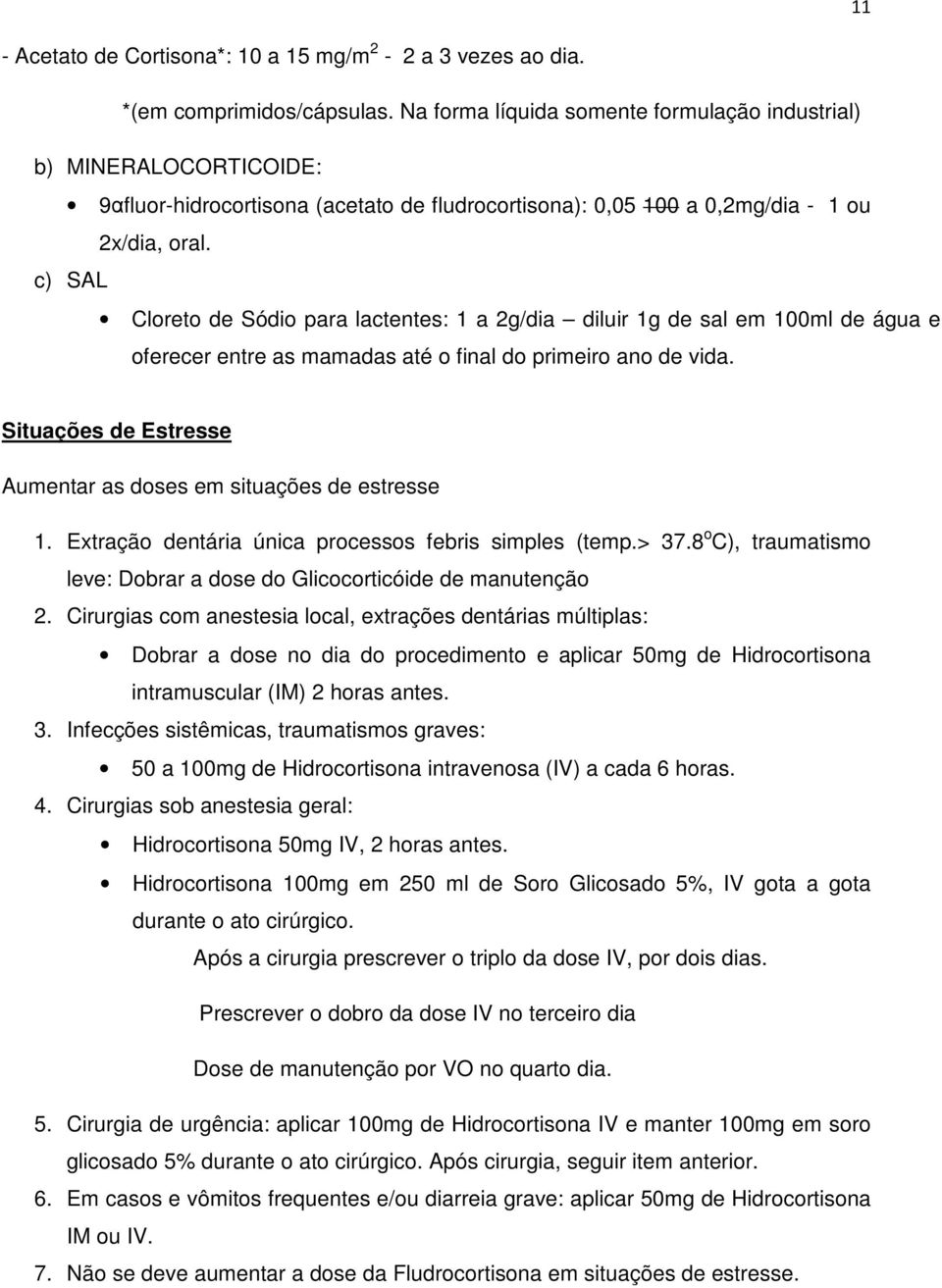 11

- Acetato de Cortisona*: 10 a 15 mg/m$^2$ - 2 a 3 vezes ao dia.

*(em comprimidos/cápsulas. Na forma líquida somente formulação industrial)

b) MINERALOCORTICOIDE:

• 9αfluor-hidrocortisona (acetato de fludrocortisona): 0,05 ~~100~~ a 0,2mg/dia - 1 ou 2x/dia, oral.

c) SAL

• Cloreto de Sódio para lactentes: 1 a 2g/dia – diluir 1g de sal em 100ml de água e oferecer entre as mamadas até o final do primeiro ano de vida.

Situações de Estresse

Aumentar as doses em situações de estresse

1. Extração dentária única processos febris simples (temp.> 37.8$^o$C), traumatismo leve: Dobrar a dose do Glicocorticóide de manutenção

2. Cirurgias com anestesia local, extrações dentárias múltiplas:

• Dobrar a dose no dia do procedimento e aplicar 50mg de Hidrocortisona intramuscular (IM) 2 horas antes.

3. Infecções sistêmicas, traumatismos graves:

• 50 a 100mg de Hidrocortisona intravenosa (IV) a cada 6 horas.

4. Cirurgias sob anestesia geral:

• Hidrocortisona 50mg IV, 2 horas antes.

• Hidrocortisona 100mg em 250 ml de Soro Glicosado 5%, IV gota a gota durante o ato cirúrgico.

Após a cirurgia prescrever o triplo da dose IV, por dois dias.

Prescrever o dobro da dose IV no terceiro dia

Dose de manutenção por VO no quarto dia.

5. Cirurgia de urgência: aplicar 100mg de Hidrocortisona IV e manter 100mg em soro glicosado 5% durante o ato cirúrgico. Após cirurgia, seguir item anterior.

6. Em casos e vômitos frequentes e/ou diarreia grave: aplicar 50mg de Hidrocortisona IM ou IV.

7. Não se deve aumentar a dose da Fludrocortisona em situações de estresse.